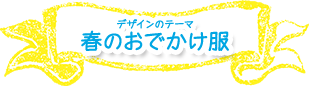 デザインのテーマ
春のおでかけ服